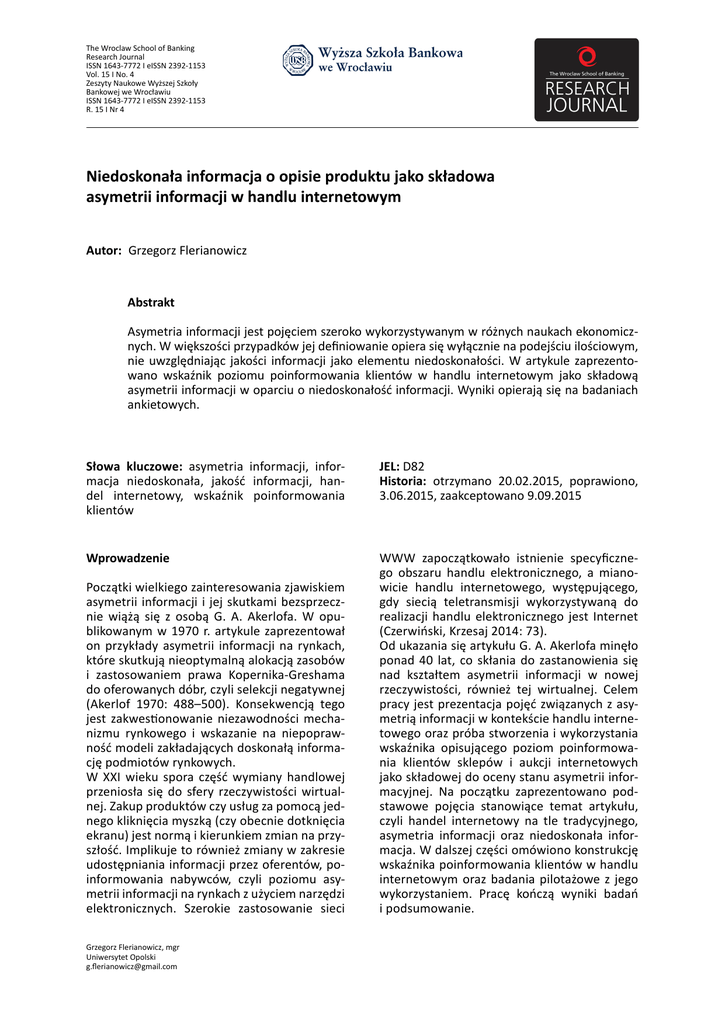 The Wroclaw School of Banking
Research Journal
ISSN 1643-7772 I eISSN 2392-1153
Vol. 15 I No. 4
Zeszyty Naukowe Wyższej Szkoły Bankowej we Wrocławiu
ISSN 1643-7772 I eISSN 2392-1153
R. 15 I Nr 4

Wyższa Szkoła Bankowa
we Wrocławiu

The Wroclaw School of Banking
RESEARCH
JOURNAL

Niedoskonała informacja o opisie produktu jako składowa asymetrii informacji w handlu internetowym

Autor: Grzegorz Flerianowicz

Abstrakt

Asymetria informacji jest pojęciem szeroko wykorzystywanym w różnych naukach ekonomicznych. W większości przypadków jej definiowanie opiera się wyłącznie na podejściu ilościowym, nie uwzględniając jakości informacji jako elementu niedoskonałości. W artykule zaprezentowano wskaźnik poziomu poinformowania klientów w handlu internetowym jako składową asymetrii informacji w oparciu o niedoskonałość informacji. Wyniki opierają się na badaniach ankietowych.

Słowa kluczowe: asymetria informacji, informacja niedoskonała, jakość informacji, handel internetowy, wskaźnik poinformowania klientów

JEL: D82
Historia: otrzymano 20.02.2015, poprawiono, 3.06.2015, zaakceptowano 9.09.2015

Wprowadzenie

Początki wielkiego zainteresowania zjawiskiem asymetrii informacji i jej skutkami bezsprzecznie wiążą się z osobą G. A. Akerlofa. W opublikowanym w 1970 r. artykule zaprezentował on przykłady asymetrii informacji na rynkach, które skutkują nieoptymalną alokacją zasobów i zastosowaniem prawa Kopernika-Greshama do oferowanych dóbr, czyli selekcji negatywnej (Akerlof 1970: 488–500). Konsekwencją tego jest zakwestionowanie niezawodności mechanizmu rynkowego i wskazanie na niepoprawność modeli zakładających doskonałą informację podmiotów rynkowych.
W XXI wieku spora część wymiany handlowej przeniosła się do sfery rzeczywistości wirtualnej. Zakup produktów czy usług za pomocą jednego kliknięcia myszką (czy obecnie dotknięcia ekranu) jest normą i kierunkiem zmian na przyszłość. Implikuje to również zmiany w zakresie udostępniania informacji przez oferentów, poinformowania nabywców, czyli poziomu asymetrii informacji na rynkach z użyciem narzędzi elektronicznych. Szerokie zastosowanie sieci WWW zapoczątkowało istnienie specyficznego obszaru handlu elektronicznego, a mianowicie handlu internetowego, występującego, gdy siecią teletransmisji wykorzystywaną do realizacji handlu elektronicznego jest Internet (Czerwiński, Krzesaj 2014: 73).
Od ukazania się artykułu G. A. Akerlofa minęło ponad 40 lat, co skłania do zastanowienia się nad kształtem asymetrii informacji w nowej rzeczywistości, również tej wirtualnej. Celem pracy jest prezentacja pojęć związanych z asymetrią informacji w kontekście handlu internetowego oraz próba stworzenia i wykorzystania wskaźnika opisującego poziom poinformowania klientów sklepów i aukcji internetowych jako składowej do oceny stanu asymetrii informacyjnej. Na początku zaprezentowano podstawowe pojęcia stanowiące temat artykułu, czyli handel internetowy na tle tradycyjnego, asymetria informacji oraz niedoskonała informacja. W dalszej części omówiono konstrukcję wskaźnika poinformowania klientów w handlu internetowym oraz badania pilotażowe z jego wykorzystaniem. Pracę kończą wyniki badań i podsumowanie.

Grzegorz Flerianowicz, mgr
Uniwersytet Opolski
g.flerianowicz@gmail.com